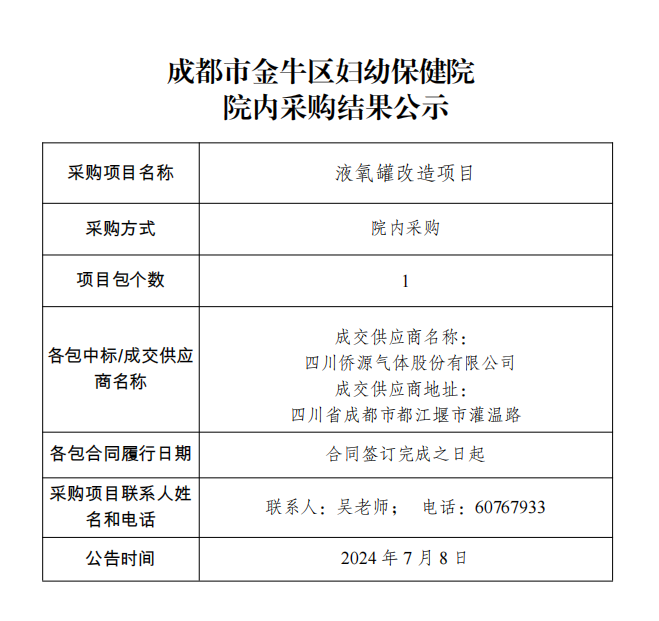 成都市金牛区妇幼保健院
院内采购结果公示

| 采购项目名称 | 液氧罐改造项目 |
|---|---|
| 采购方式 | 院内采购 |
| 项目包个数 | 1 |
| 各包中标/成交供应商名称 | 成交供应商名称：四川侨源气体股份有限公司 成交供应商地址：四川省成都市都江堰市灌温路 |
| 各包合同履行日期 | 合同签订完成之日起 |
| 采购项目联系人姓名和电话 | 联系人：吴老师； 电话：60767933 |
| 公告时间 | 2024 年 7 月 8 日 |